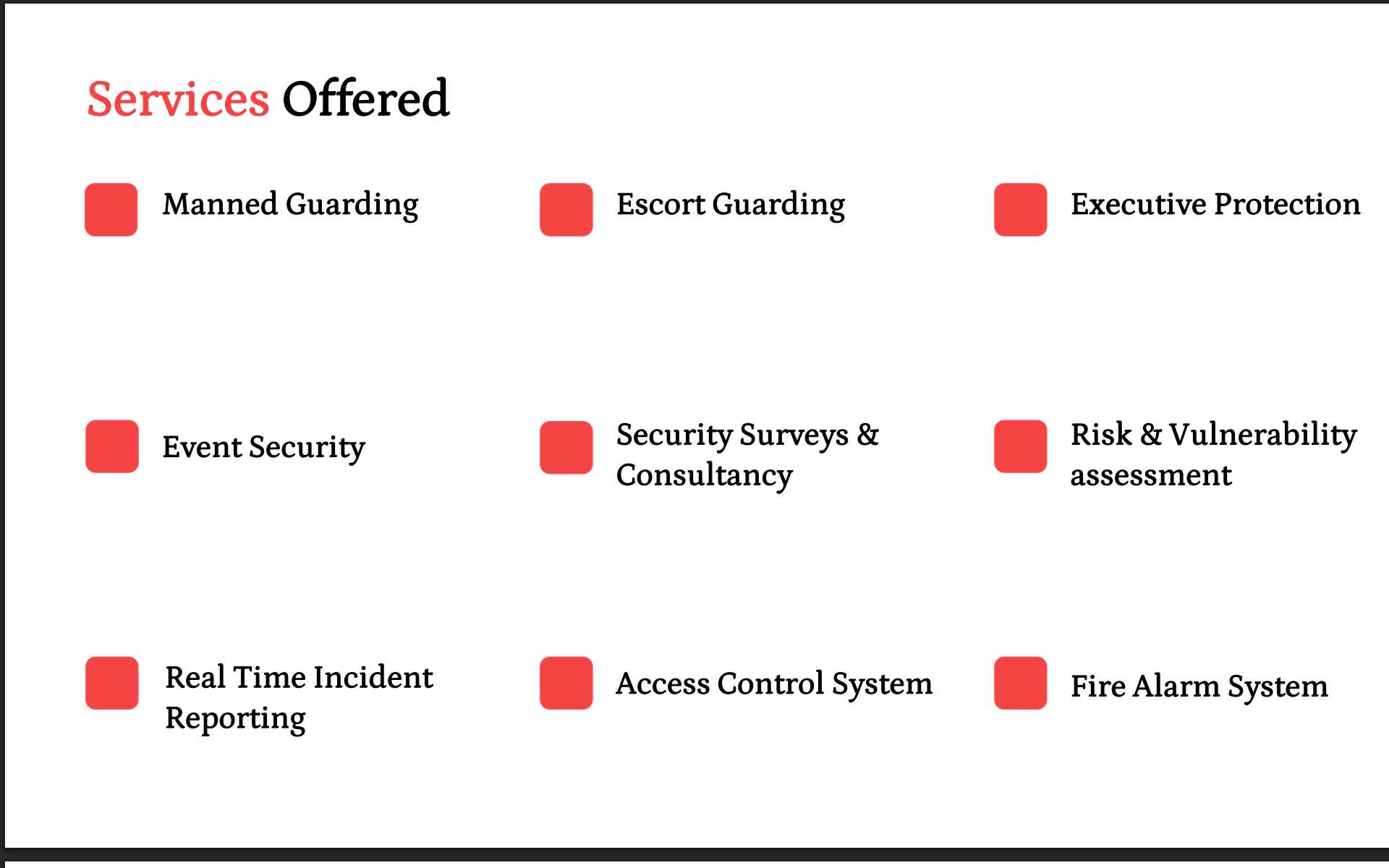 Services Offered

Manned Guarding

Escort Guarding

Executive Protection

Event Security

Security Surveys & Consultancy

Risk & Vulnerability assessment

Real Time Incident Reporting

Access Control System

Fire Alarm System